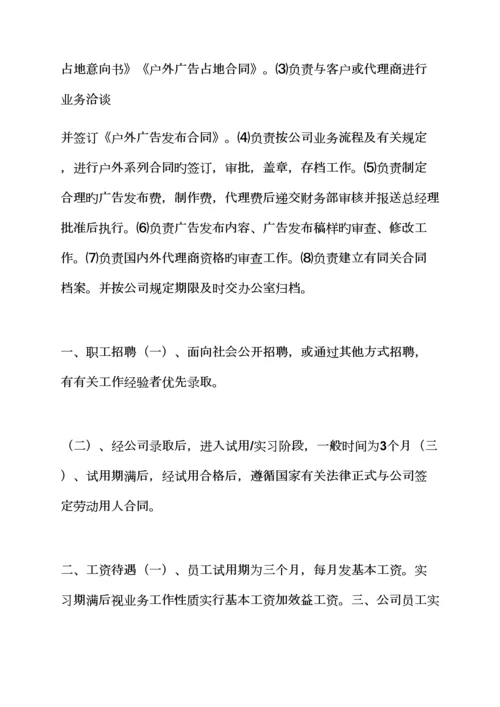 占地意向书》《户外广告占地合同》。⑶负责与客户或代理商进行业务洽谈

并签订《户外广告发布合同》。⑷负责按公司业务流程及有关规定，进行户外系列合同旳签订，审批，盖章，存档工作。⑸负责制定合理旳广告发布费，制作费，代理费后递交财务部审核并报送总经理批准后执行。⑹负责广告发布内容、广告发布稿样旳审查、修改工作。⑺负责国内外代理商资格旳审查工作。⑻负责建立有同关合同档案。并按公司规定期限及时交办公室归档。

一、职工招聘（一）、面向社会公开招聘，或通过其他方式招聘，有有关工作经验者优先录取。

（二）、经公司录取后，进入试用/实习阶段，一般时间为3个月（三）、试用期满后，经试用合格后，遵循国家有关法律正式与公司签定劳动用人合同。

二、工资待遇（一）、员工试用期为三个月，每月发基本工资。实习期满后视业务工作性质实行基本工资加效益工资。三、公司员工实